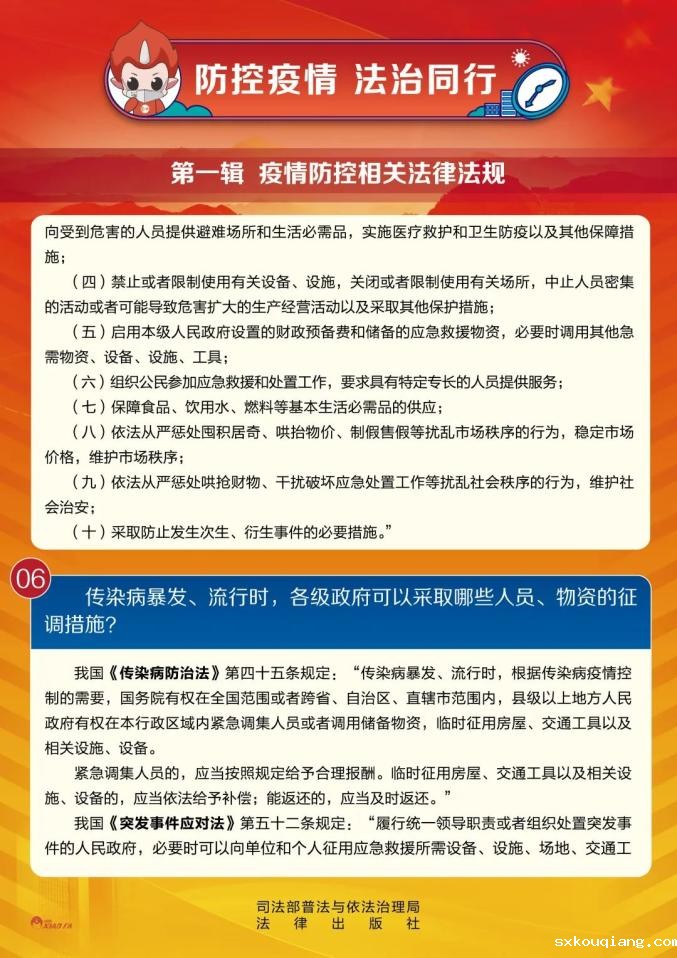 防控疫情 法治同行

第一辑 疫情防控相关法律法规

向受到危害的人员提供避难场所和生活必需品，实施医疗救护和卫生防疫以及其他保障措施；

（四）禁止或者限制使用有关设备、设施，关闭或者限制使用有关场所，中止人员密集的活动或者可能导致危害扩大的生产经营活动以及采取其他保护措施；

（五）启用本级人民政府设置的财政预备费和储备的应急救援物资，必要时调用其他急需物资、设备、设施、工具；

（六）组织公民参加应急救援和处置工作，要求具有特定专长的人员提供服务；

（七）保障食品、饮用水、燃料等基本生活必需品的供应；

（八）依法从严惩处囤积居奇、哄抬物价、制假售假等扰乱市场秩序的行为，稳定市场价格，维护市场秩序；

（九）依法从严惩处哄抢财物、干扰破坏应急处置工作等扰乱社会秩序的行为，维护社会治安；

（十）采取防止发生次生、衍生事件的必要措施。”

06

传染病暴发、流行时，各级政府可以采取哪些人员、物资的征调措施？

我国《传染病防治法》第四十五条规定：“传染病暴发、流行时，根据传染病疫情控制的需要，国务院有权在全国范围或者跨省、自治区、直辖市范围内，县级以上地方人民政府有权在本行政区域内紧急调集人员或者调用储备物资，临时征用房屋、交通工具以及相关设施、设备。

紧急调集人员的，应当按照规定给予合理报酬。临时征用房屋、交通工具以及相关设施、设备的，应当依法给予补偿；能返还的，应当及时返还。”

我国《突发事件应对法》第五十二条规定：“履行统一领导职责或者组织处置突发事件的人民政府，必要时可以向单位和个人征用应急救援所需设备、设施、场地、交通工

司法部普法与依法治理局
法 律 出 版 社

sxkouqiang.com